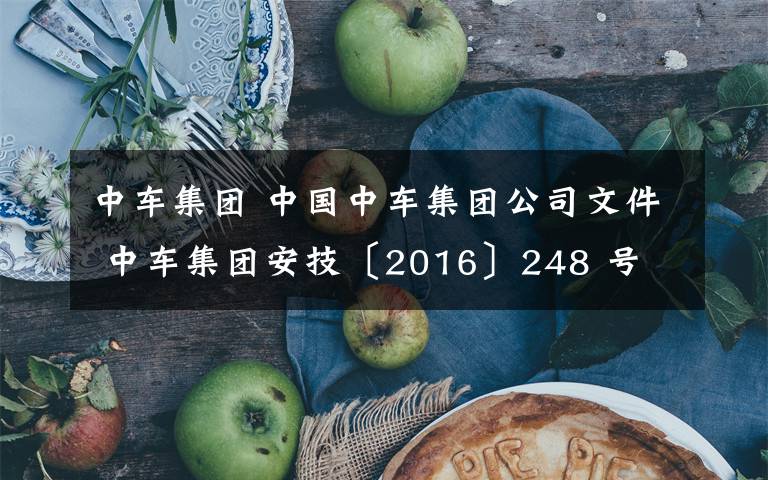 中车集团 中国中车集团公司文件
中车集团安技〔2016〕248 号

PIE PIE